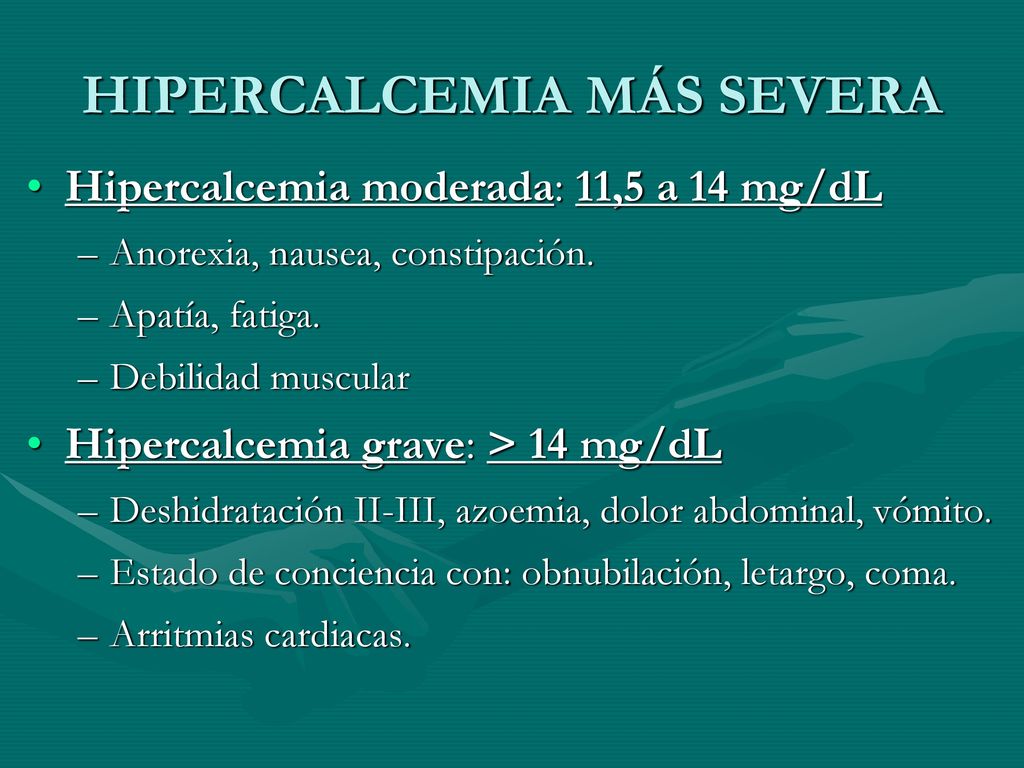 HIPERCALCEMIA MÁS SEVERA

• Hipercalcemia moderada: 11,5 a 14 mg/dL
– Anorexia, nausea, constipación.
– Apatía, fatiga.
– Debilidad muscular

• Hipercalcemia grave: > 14 mg/dL
– Deshidratación II-III, azoemia, dolor abdominal, vómito.
– Estado de conciencia con: obnubilación, letargo, coma.
– Arritmias cardiacas.